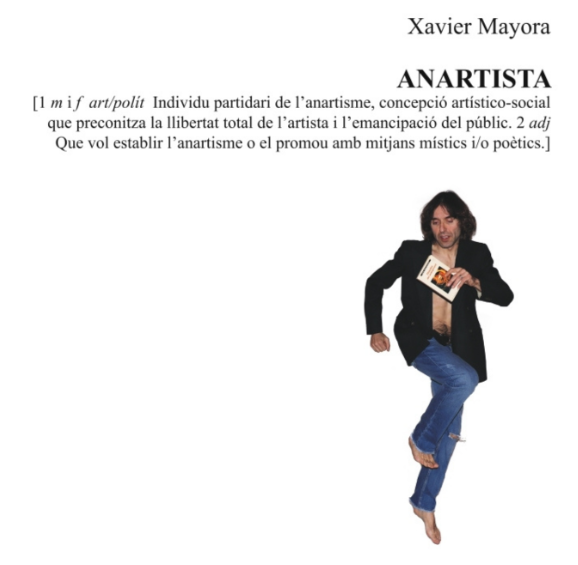 Xavier Mayora

ANARTISTA

[1 m i f art/polít Individu partidari de l'anartisme, concepció artístico-social que preconitza la llibertat total de l'artista i l'emancipació del públic. 2 adj Que vol establir l'anartisme o el promou amb mitjans místics i/o poètics.]